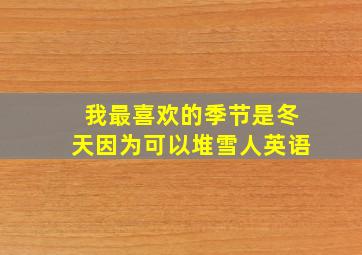 我最喜欢的季节是冬天因为可以堆雪人英语